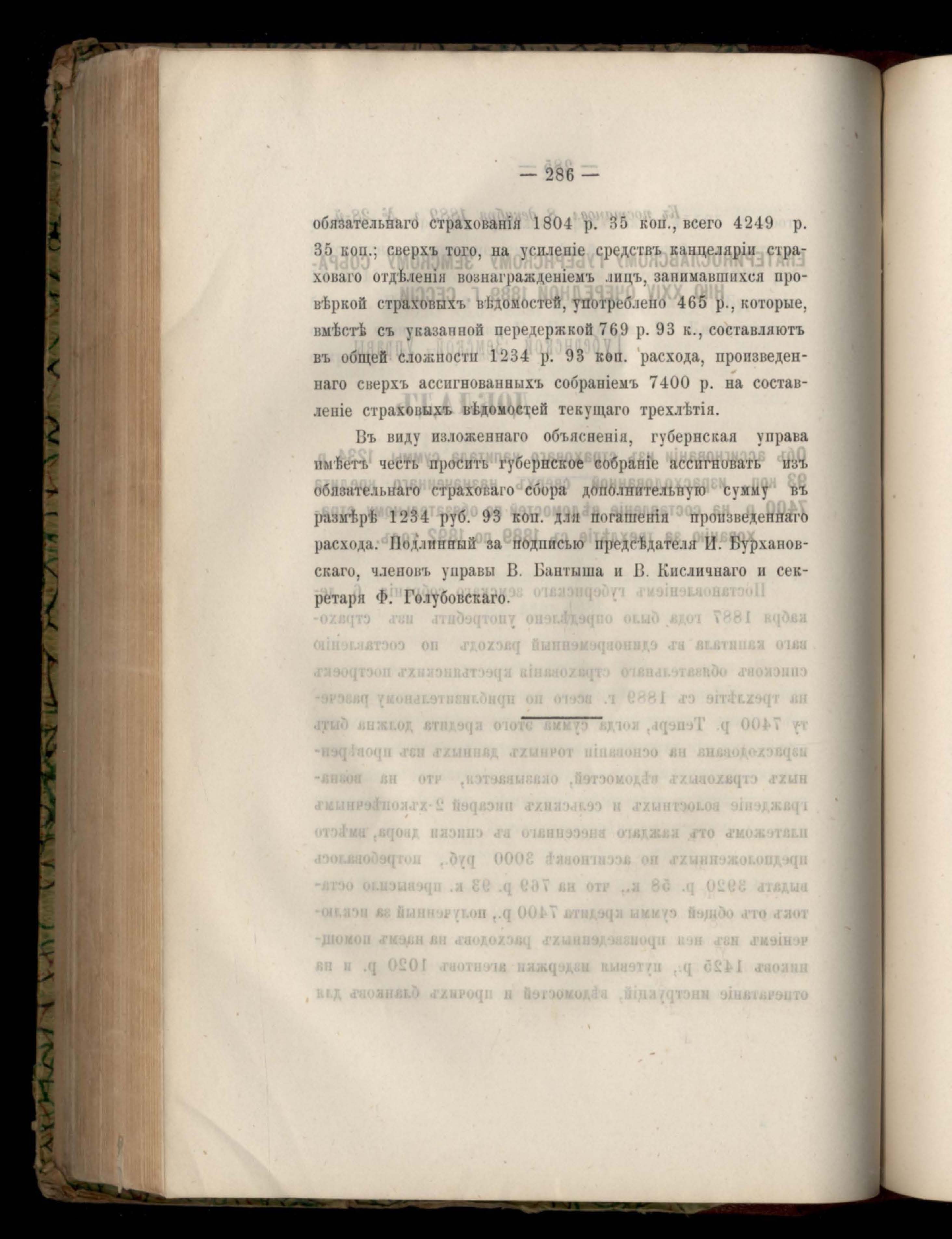 — 286 —

обязательнаго страхованія 1804 р. 35 коп., всего 4249 р. 35 коп.; сверхъ того, на усиленіе средствъ канцеляріи страховаго отдѣленія вознагражденіемъ лицъ, занимавшихся провѣркой страховыхъ вѣдомостей, употреблено 465 р., которые, вмѣстѣ съ указанной передержкой 769 р. 93 к., составляютъ въ общей сложности 1234 р. 93 коп. расхода, произведеннаго сверхъ ассигнованныхъ собраніемъ 7400 р. на составленіе страховыхъ вѣдомостей текущаго трехлѣтія.

Въ виду изложеннаго объясненія, губернская управа имѣетъ честь просить губернское собраніе ассигновать изъ обязательнаго страховаго сбора дополнительную сумму въ размѣрѣ 1234 руб. 93 коп. для погашенія произведеннаго расхода. Подлинный за подписью предсѣдателя И. Бурхановскаго, членовъ управы В. Бантыша и В. Кисличнаго и секретаря Ф. Голубовскаго.